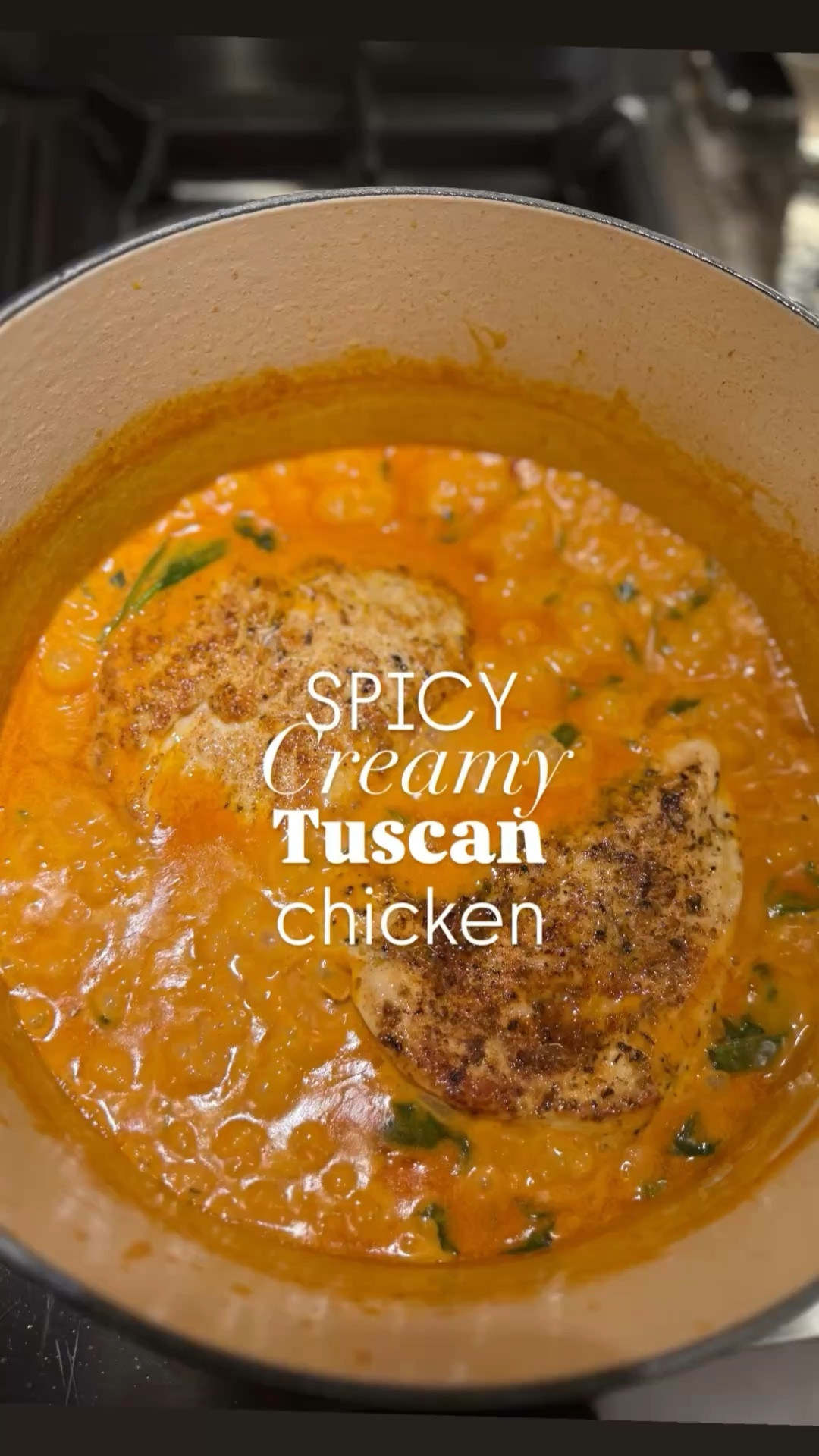 SPICY
Creamy
Tuscan
chicken